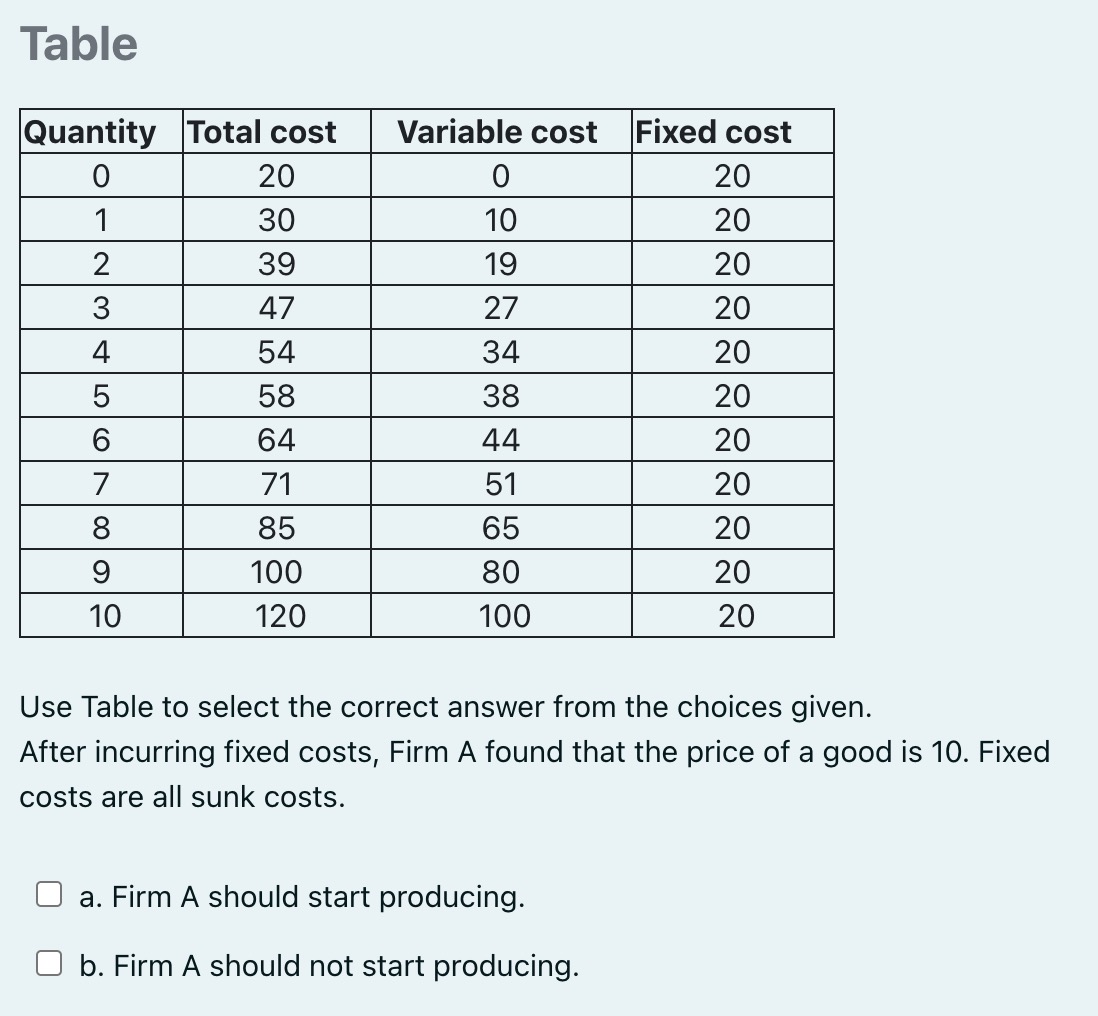 Table

| Quantity | Total cost | Variable cost | Fixed cost |
|---|---|---|---|
| 0 | 20 | 0 | 20 |
| 1 | 30 | 10 | 20 |
| 2 | 39 | 19 | 20 |
| 3 | 47 | 27 | 20 |
| 4 | 54 | 34 | 20 |
| 5 | 58 | 38 | 20 |
| 6 | 64 | 44 | 20 |
| 7 | 71 | 51 | 20 |
| 8 | 85 | 65 | 20 |
| 9 | 100 | 80 | 20 |
| 10 | 120 | 100 | 20 |

Use Table to select the correct answer from the choices given.
After incurring fixed costs, Firm A found that the price of a good is 10. Fixed costs are all sunk costs.

a. Firm A should start producing.

b. Firm A should not start producing.